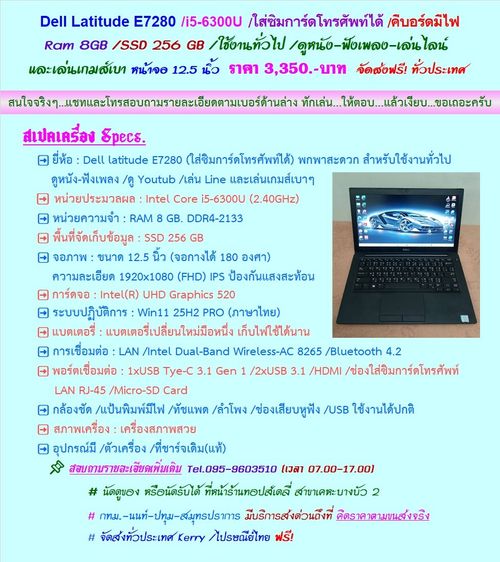 Dell Latitude E7280 /i5-6300U /ใส่ซิมการ์ดโทรศัพท์ได้ /คีบอร์ดมีไฟ

Ram 8GB /SSD 256 GB /ใช้งานทั่วไป /ดูหนัง-ฟังเพลง-เล่นไลน์

และเล่นเกมส์เบา หน้าจอ 12.5 นิ้ว ราคา 3,350.-บาท จัดส่งฟรี! ทั่วประเทศ

สนใจจริงๆ...แชทและโทรสอบถามรายละเอียดตามเบอร์ด้านล่าง ทักเล่น...ให้ตอบ...แล้วเงียบ...ขอเถอะครับ

สเปคเครื่อง Specs.

ยี่ห้อ : Dell latitude E7280 (ใส่ซิมการ์ดโทรศัพท์ได้) พกพาสะดวก สำหรับใช้งานทั่วไป ดูหนัง-ฟังเพลง /ดู Youtub /เล่น Line และเล่นเกมส์เบาๆ

หน่วยประมวลผล : Intel Core i5-6300U (2.40GHz)

หน่วยความจำ : RAM 8 GB. DDR4-2133

พื้นที่จัดเก็บข้อมูล : SSD 256 GB

จอภาพ : ขนาด 12.5 นิ้ว (จอกางได้ 180 องศา) ความละเอียด 1920x1080 (FHD) IPS ป้องกันแสงสะท้อน

การ์ดจอ : Intel(R) UHD Graphics 520

ระบบปฏิบัติการ : Win11 25H2 PRO (ภาษาไทย)

แบตเตอรี่ : แบตเตอรี่เปลี่ยนใหม่มือหนึ่ง เก็บไฟใช้ได้นาน

การเชื่อมต่อ : LAN /Intel Dual-Band Wireless-AC 8265 /Bluetooth 4.2

พอร์ตเชื่อมต่อ : 1xUSB Tye-C 3.1 Gen 1 /2xUSB 3.1 /HDMI /ช่องใส่ซิมการ์ดโทรศัพท์ LAN RJ-45 /Micro-SD Card

กล้องชัด /แป้นพิมพ์มีไฟ /ทัชแพด /ลำโพง /ช่องเสียบหูฟัง /USB ใช้งานได้ปกติ

สภาพเครื่อง : เครื่องสภาพสวย

อุปกรณ์มี /ตัวเครื่อง /ที่ชาร์จเดิม(แท้)

สอบถามรายละเอียดเพิ่มเติม Tel.095-9603510 (เวลา 07.00-17.00)

# นัดดูของ หรือนัดรับได้ ที่หน้าร้านทอปส์เดลี่ สาขาเคหะบางบัว 2

# กทม.-นนท์-ปทุม-สมุทรปราการ มีบริการส่งด่วนถึงที่ คิดราคาตามขนส่งจริง

# จัดส่งทั่วประเทศ Kerry /ไปรษณีย์ไทย ฟรี!